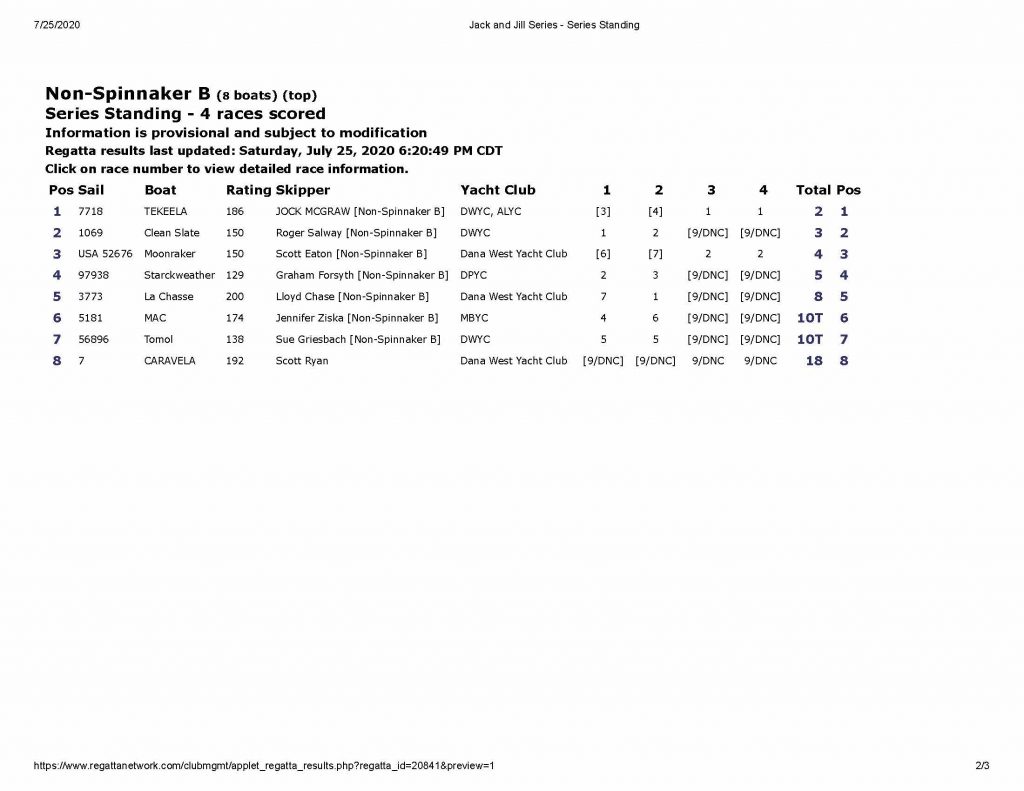 7/25/2020

Jack and Jill Series - Series Standing

Non-Spinnaker B (8 boats) (top)
Series Standing - 4 races scored
Information is provisional and subject to modification
Regatta results last updated: Saturday, July 25, 2020 6:20:49 PM CDT
Click on race number to view detailed race information.

| Pos | Sail | Boat | Rating | Skipper | Yacht Club | 1 | 2 | 3 | 4 | Total | Pos |
|---|---|---|---|---|---|---|---|---|---|---|---|
| 1 | 7718 | TEKEELA | 186 | JOCK MCGRAW [Non-Spinnaker B] | DWYC, ALYC | [3] | [4] | 1 | 1 | 2 | 1 |
| 2 | 1069 | Clean Slate | 150 | Roger Salway [Non-Spinnaker B] | DWYC | 1 | 2 | [9/DNC] | [9/DNC] | 3 | 2 |
| 3 | USA 52676 | Moonraker | 150 | Scott Eaton [Non-Spinnaker B] | Dana West Yacht Club | [6] | [7] | 2 | 2 | 4 | 3 |
| 4 | 97938 | Starckweather | 129 | Graham Forsyth [Non-Spinnaker B] | DPYC | 2 | 3 | [9/DNC] | [9/DNC] | 5 | 4 |
| 5 | 3773 | La Chasse | 200 | Lloyd Chase [Non-Spinnaker B] | Dana West Yacht Club | 7 | 1 | [9/DNC] | [9/DNC] | 8 | 5 |
| 6 | 5181 | MAC | 174 | Jennifer Ziska [Non-Spinnaker B] | MBYC | 4 | 6 | [9/DNC] | [9/DNC] | 10T | 6 |
| 7 | 56896 | Tomol | 138 | Sue Griesbach [Non-Spinnaker B] | DWYC | 5 | 5 | [9/DNC] | [9/DNC] | 10T | 7 |
| 8 | 7 | CARAVELA | 192 | Scott Ryan | Dana West Yacht Club | [9/DNC] | [9/DNC] | 9/DNC | 9/DNC | 18 | 8 |

https://www.regattanetwork.com/clubmgmt/applet_regatta_results.php?regatta_id=20841&preview=1

2/3